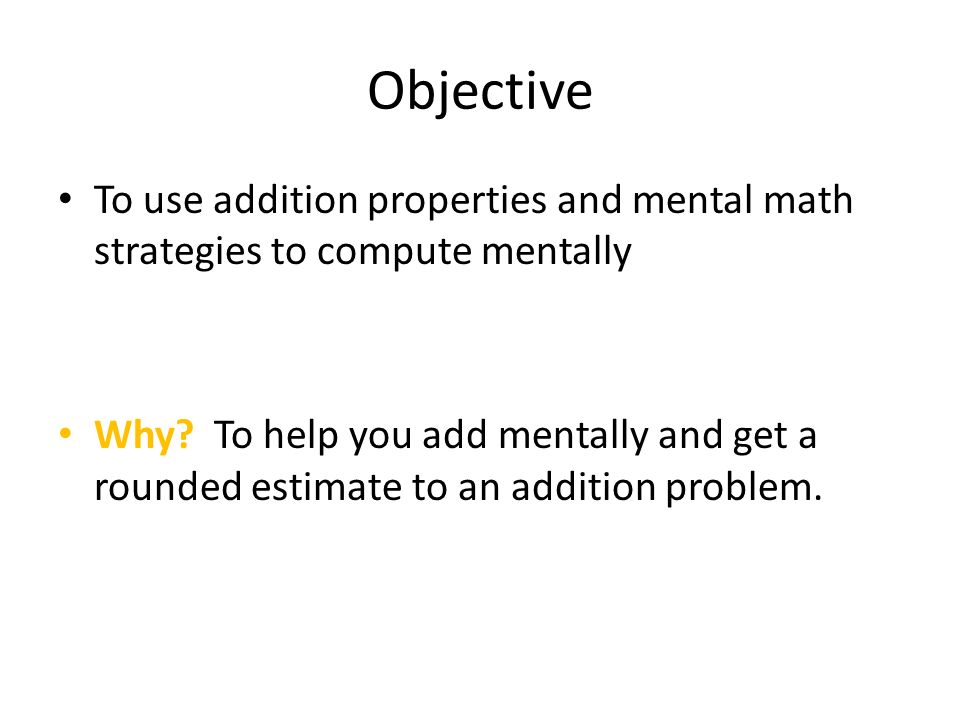 Objective

• To use addition properties and mental math strategies to compute mentally

• Why? To help you add mentally and get a rounded estimate to an addition problem.